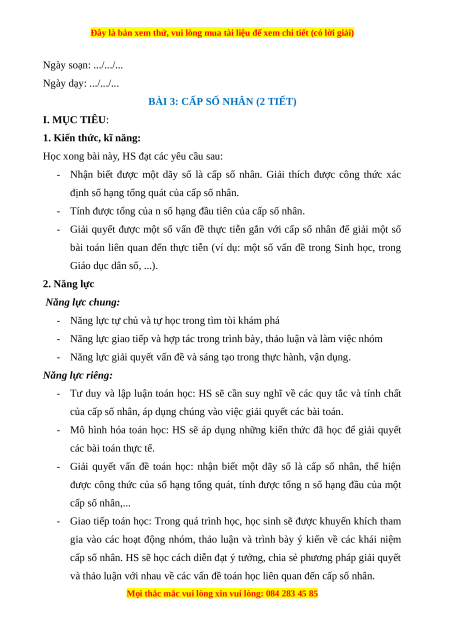 Đây là bản xem thử, vui lòng mua tài liệu để xem chi tiết (có lời giải)

Ngày soạn: .../.../...

Ngày dạy: .../.../...

BÀI 3: CẤP SỐ NHÂN (2 TIẾT)

I. MỤC TIÊU:

1. Kiến thức, kĩ năng:

Học xong bài này, HS đạt các yêu cầu sau:

- Nhận biết được một dãy số là cấp số nhân. Giải thích được công thức xác định số hạng tổng quát của cấp số nhân.
- Tính được tổng của n số hạng đầu tiên của cấp số nhân.
- Giải quyết được một số vấn đề thực tiễn gắn với cấp số nhân để giải một số bài toán liên quan đến thực tiễn (ví dụ: một số vấn đề trong Sinh học, trong Giáo dục dân số, ...).

2. Năng lực

Năng lực chung:

- Năng lực tự chủ và tự học trong tìm tòi khám phá
- Năng lực giao tiếp và hợp tác trong trình bày, thảo luận và làm việc nhóm
- Năng lực giải quyết vấn đề và sáng tạo trong thực hành, vận dụng.

Năng lực riêng:

- Tư duy và lập luận toán học: HS sẽ cần suy nghĩ về các quy tắc và tính chất của cấp số nhân, áp dụng chúng vào việc giải quyết các bài toán.
- Mô hình hóa toán học: HS sẽ áp dụng những kiến thức đã học để giải quyết các bài toán thực tế.
- Giải quyết vấn đề toán học: nhận biết một dãy số là cấp số nhân, thể hiện được công thức của số hạng tổng quát, tính được tổng n số hạng đầu của một cấp số nhân,...
- Giao tiếp toán học: Trong quá trình học, học sinh sẽ được khuyến khích tham gia vào các hoạt động nhóm, thảo luận và trình bày ý kiến về các khái niệm cấp số nhân. HS sẽ học cách diễn đạt ý tưởng, chia sẻ phương pháp giải quyết và thảo luận với nhau về các vấn đề toán học liên quan đến cấp số nhân.

Mọi thắc mắc vui lòng xin vui lòng: 084 283 45 85